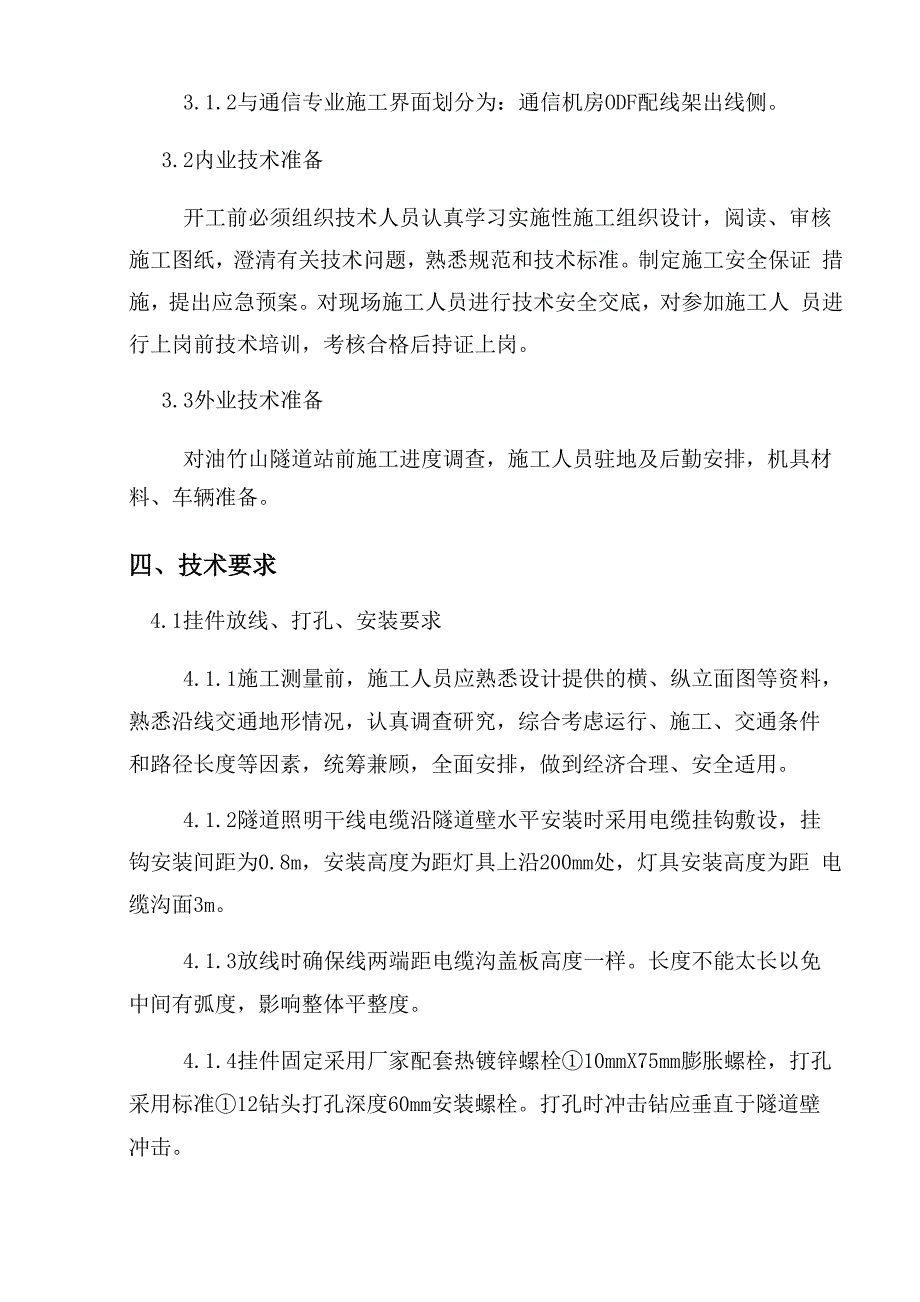 3.1.2与通信专业施工界面划分为：通信机房ODF配线架出线侧。

3.2内业技术准备

开工前必须组织技术人员认真学习实施性施工组织设计，阅读、审核施工图纸，澄清有关技术问题，熟悉规范和技术标准。制定施工安全保证 措施，提出应急预案。对现场施工人员进行技术安全交底，对参加施工人 员进行上岗前技术培训，考核合格后持证上岗。

3.3外业技术准备

对油竹山隧道站前施工进度调查，施工人员驻地及后勤安排，机具材料、车辆准备。

四、技术要求

4.1挂件放线、打孔、安装要求

4.1.1施工测量前，施工人员应熟悉设计提供的横、纵立面图等资料，熟悉沿线交通地形情况，认真调查研究，综合考虑运行、施工、交通条件和路径长度等因素，统筹兼顾，全面安排，做到经济合理、安全适用。

4.1.2隧道照明干线电缆沿隧道壁水平安装时采用电缆挂钩敷设，挂钩安装间距为0.8m，安装高度为距灯具上沿200mm处，灯具安装高度为距 电缆沟面3m。

4.1.3放线时确保线两端距电缆沟盖板高度一样。长度不能太长以免中间有弧度，影响整体平整度。

4.1.4挂件固定采用厂家配套热镀锌螺栓①10mmX75mm膨胀螺栓，打孔采用标准①12钻头打孔深度60mm安装螺栓。打孔时冲击钻应垂直于隧道壁冲击。